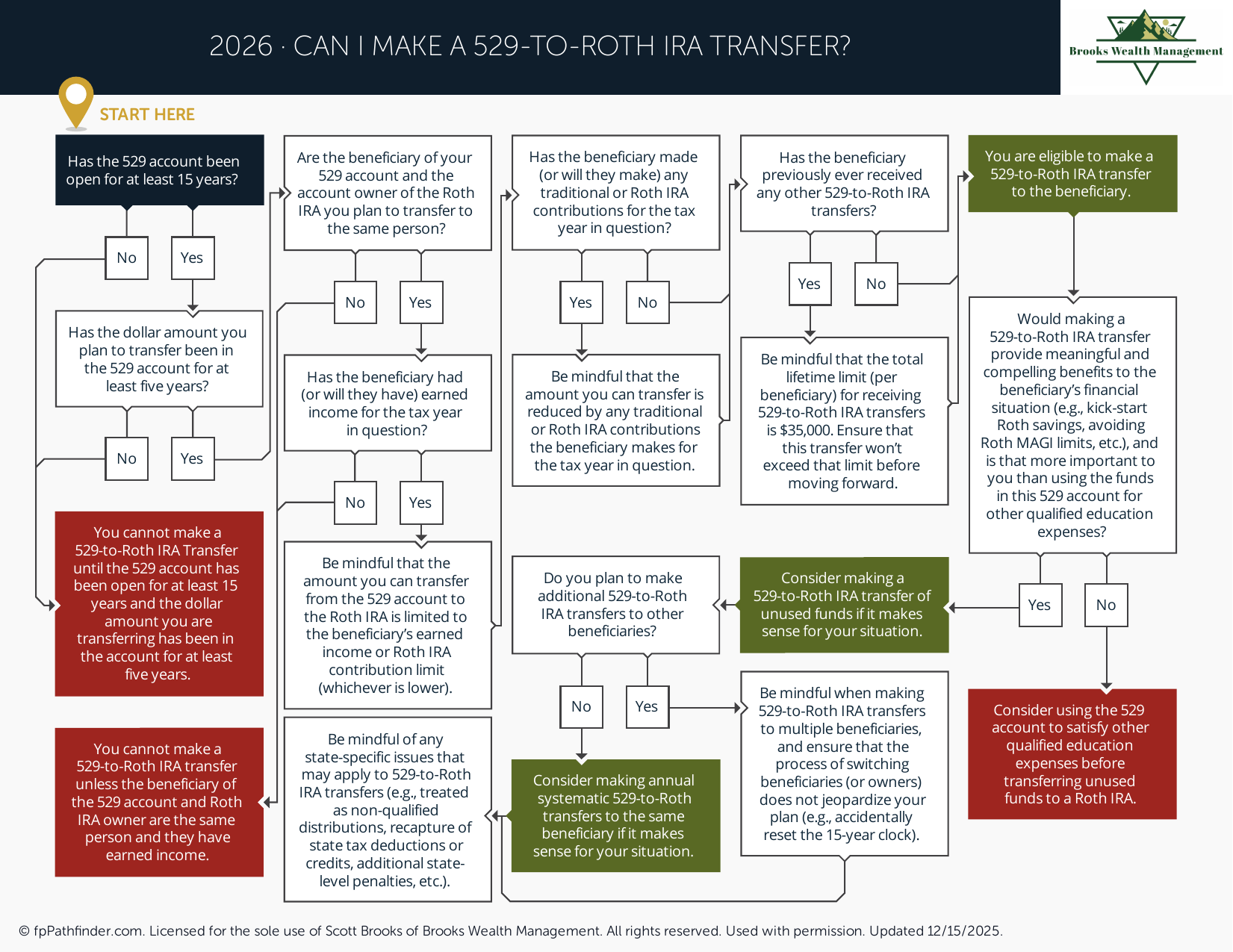 2026 · CAN I MAKE A 529-TO-ROTH IRA TRANSFER?

Brooks Wealth Management

START HERE

Has the 529 account been open for at least 15 years?

No

Yes

Has the dollar amount you plan to transfer been in the 529 account for at least five years?

No

Yes

You cannot make a 529-to-Roth IRA Transfer until the 529 account has been open for at least 15 years and the dollar amount you are transferring has been in the account for at least five years.

You cannot make a 529-to-Roth IRA transfer unless the beneficiary of the 529 account and Roth IRA owner are the same person and they have earned income.

Are the beneficiary of your 529 account and the account owner of the Roth IRA you plan to transfer to the same person?

No

Yes

Has the beneficiary had (or will they have) earned income for the tax year in question?

No

Yes

Be mindful that the amount you can transfer from the 529 account to the Roth IRA is limited to the beneficiary's earned income or Roth IRA contribution limit (whichever is lower).

Be mindful of any state-specific issues that may apply to 529-to-Roth IRA transfers (e.g., treated as non-qualified distributions, recapture of state tax deductions or credits, additional state-level penalties, etc.).

Has the beneficiary made (or will they make) any traditional or Roth IRA contributions for the tax year in question?

Yes

No

Be mindful that the amount you can transfer is reduced by any traditional or Roth IRA contributions the beneficiary makes for the tax year in question.

Do you plan to make additional 529-to-Roth IRA transfers to other beneficiaries?

No

Yes

Consider making annual systematic 529-to-Roth transfers to the same beneficiary if it makes sense for your situation.

Has the beneficiary previously ever received any other 529-to-Roth IRA transfers?

Yes

No

Be mindful that the total lifetime limit (per beneficiary) for receiving 529-to-Roth IRA transfers is $35,000. Ensure that this transfer won't exceed that limit before moving forward.

Consider making a 529-to-Roth IRA transfer of unused funds if it makes sense for your situation.

Be mindful when making 529-to-Roth IRA transfers to multiple beneficiaries, and ensure that the process of switching beneficiaries (or owners) does not jeopardize your plan (e.g., accidentally reset the 15-year clock).

You are eligible to make a 529-to-Roth IRA transfer to the beneficiary.

Would making a 529-to-Roth IRA transfer provide meaningful and compelling benefits to the beneficiary's financial situation (e.g., kick-start Roth savings, avoiding Roth MAGI limits, etc.), and is that more important to you than using the funds in this 529 account for other qualified education expenses?

Yes

No

Consider using the 529 account to satisfy other qualified education expenses before transferring unused funds to a Roth IRA.

© fpPathfinder.com. Licensed for the sole use of Scott Brooks of Brooks Wealth Management. All rights reserved. Used with permission. Updated 12/15/2025.